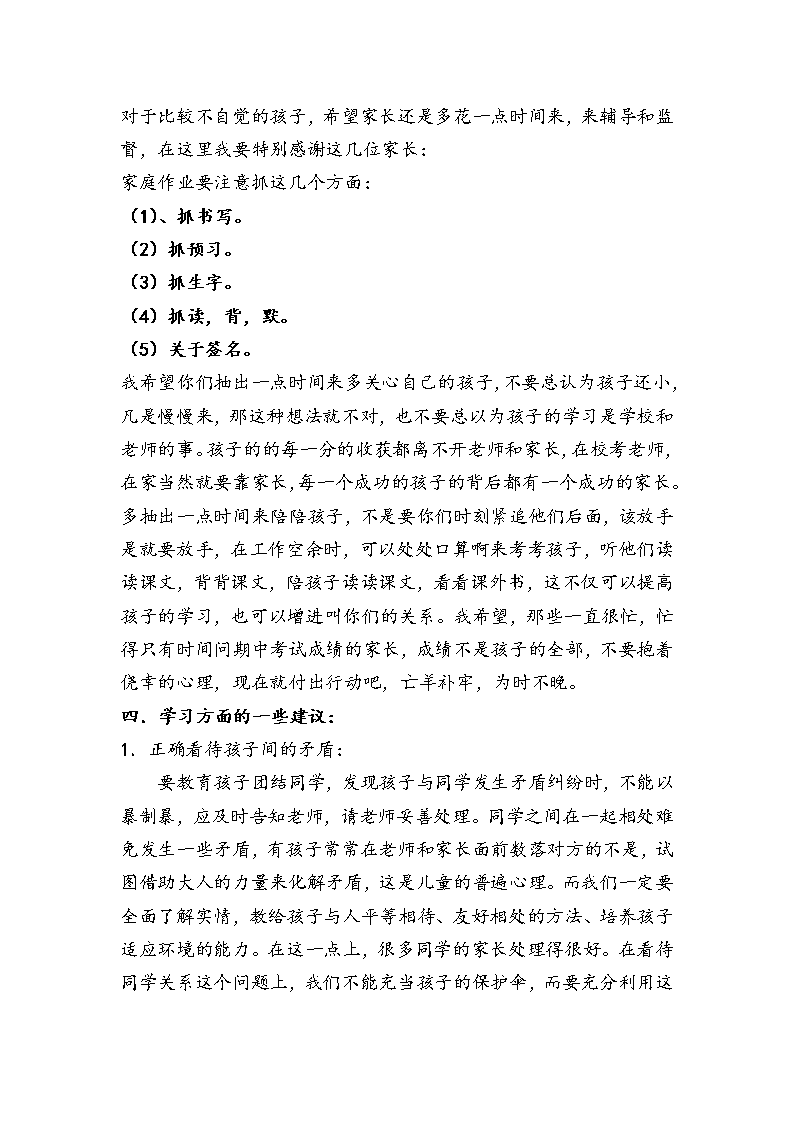 对于比较不自觉的孩子，希望家长还是多花一点时间来，来辅导和监督，在这里我要特别感谢这几位家长：
家庭作业要注意抓这几个方面：
（1）、抓书写。
（2）抓预习。
（3）抓生字。
（4）抓读，背，默。
（5）关于签名。
我希望你们抽出一点时间来多关心自己的孩子，不要总认为孩子还小，凡是慢慢来，那这种想法就不对，也不要总以为孩子的学习是学校和老师的事。孩子的的每一分的收获都离不开老师和家长，在校考老师，在家当然就要靠家长，每一个成功的孩子的背后都有一个成功的家长。多抽出一点时间来陪陪孩子，不是要你们时刻紧追他们后面，该放手是就要放手，在工作空余时，可以处处口算啊来考考孩子，听他们读读课文，背背课文，陪孩子读读课文，看看课外书，这不仅可以提高孩子的学习，也可以增进叫你们的关系。我希望，那些一直很忙，忙得只有时间问期中考试成绩的家长，成绩不是孩子的全部，不要抱着侥幸的心理，现在就付出行动吧，亡羊补牢，为时不晚。
四、学习方面的一些建议：
1．正确看待孩子间的矛盾：
要教育孩子团结同学，发现孩子与同学发生矛盾纠纷时，不能以暴制暴，应及时告知老师，请老师妥善处理。同学之间在一起相处难免发生一些矛盾，有孩子常常在老师和家长面前数落对方的不是，试图借助大人的力量来化解矛盾，这是儿童的普遍心理。而我们一定要全面了解实情，教给孩子与人平等相待、友好相处的方法、培养孩子适应环境的能力。在这一点上，很多同学的家长处理得很好。在看待同学关系这个问题上，我们不能充当孩子的保护伞，而要充分利用这